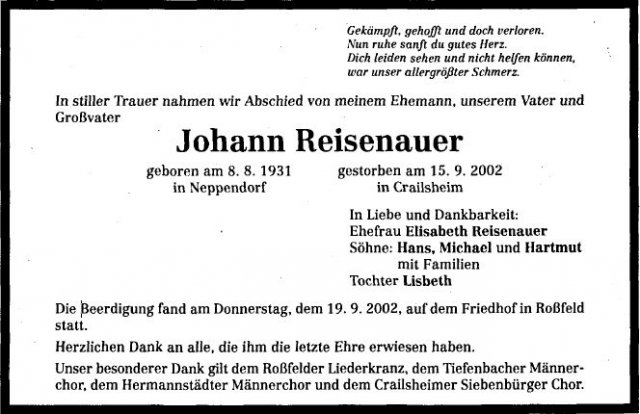 Gekämpft, gehofft und doch verloren.
Nun ruhe sanft du gutes Herz.
Dich leiden sehen und nicht helfen können,
war unser allergrößter Schmerz.

In stiller Trauer nahmen wir Abschied von meinem Ehemann, unserem Vater und Großvater

Johann Reisenauer

geboren am 8. 8. 1931
in Neppendorf

gestorben am 15. 9. 2002
in Crailsheim

In Liebe und Dankbarkeit:
Ehefrau Elisabeth Reisenauer
Söhne: Hans, Michael und Hartmut
mit Familien
Tochter Lisbeth

Die Beerdigung fand am Donnerstag, dem 19. 9. 2002, auf dem Friedhof in Roßfeld statt.

Herzlichen Dank an alle, die ihm die letzte Ehre erwiesen haben.

Unser besonderer Dank gilt dem Roßfelder Liederkranz, dem Tiefenbacher Männerchor, dem Hermannstädter Männerchor und dem Crailsheimer Siebenbürger Chor.